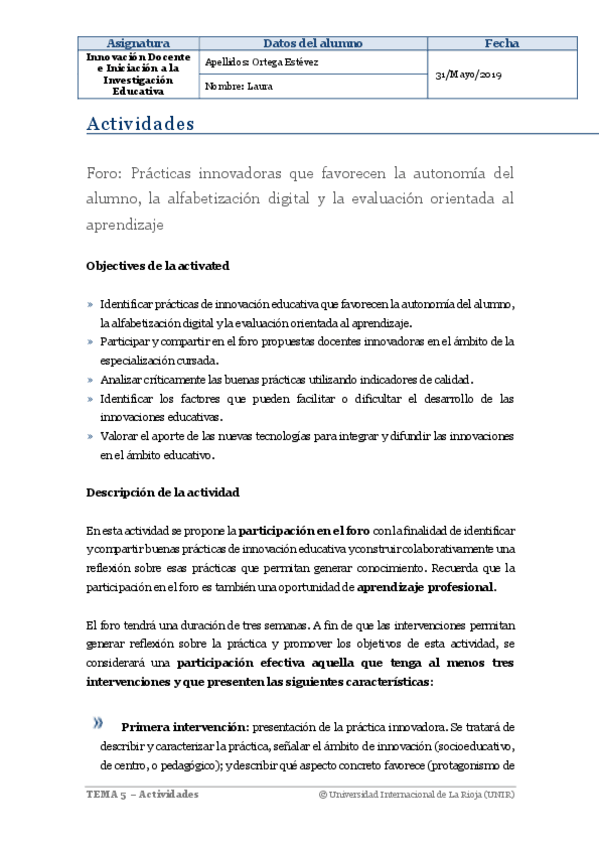 | Asignatura | Datos del alumno | Fecha |
|---|---|---|
| Innovación Docente e Iniciación a la Investigación Educativa | Apellidos: Ortega Estévez | 31/Mayo/2019 |
| | Nombre: Laura | |

Actividades

Foro: Prácticas innovadoras que favorecen la autonomía del alumno, la alfabetización digital y la evaluación orientada al aprendizaje

Objectives de la activated

» Identificar prácticas de innovación educativa que favorecen la autonomía del alumno, la alfabetización digital y la evaluación orientada al aprendizaje.
» Participar y compartir en el foro propuestas docentes innovadoras en el ámbito de la especialización cursada.
» Analizar críticamente las buenas prácticas utilizando indicadores de calidad.
» Identificar los factores que pueden facilitar o dificultar el desarrollo de las innovaciones educativas.
» Valorar el aporte de las nuevas tecnologías para integrar y difundir las innovaciones en el ámbito educativo.

Descripción de la actividad

En esta actividad se propone la participación en el foro con la finalidad de identificar y compartir buenas prácticas de innovación educativa y construir colaborativamente una reflexión sobre esas prácticas que permitan generar conocimiento. Recuerda que la participación en el foro es también una oportunidad de aprendizaje profesional.

El foro tendrá una duración de tres semanas. A fin de que las intervenciones permitan generar reflexión sobre la práctica y promover los objetivos de esta actividad, se considerará una participación efectiva aquella que tenga al menos tres intervenciones y que presenten las siguientes características:

» Primera intervención: presentación de la práctica innovadora. Se tratará de describir y caracterizar la práctica, señalar el ámbito de innovación (socioeducativo, de centro, o pedagógico); y describir qué aspecto concreto favorece (protagonismo de

TEMA 5 – Actividades
© Universidad Internacional de La Rioja (UNIR)